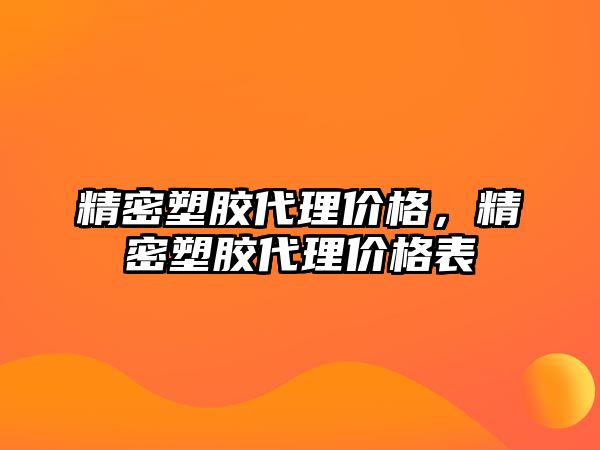 精密塑胶代理价格，精密塑胶代理价格表